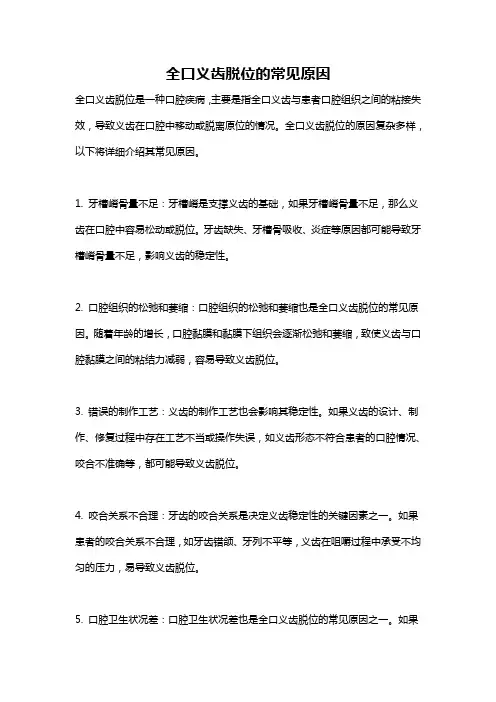 全口义齿脱位的常见原因

全口义齿脱位是一种口腔疾病，主要是指全口义齿与患者口腔组织之间的粘接失效，导致义齿在口腔中移动或脱离原位的情况。全口义齿脱位的原因复杂多样，以下将详细介绍其常见原因。

1. 牙槽嵴骨量不足：牙槽嵴是支撑义齿的基础，如果牙槽嵴骨量不足，那么义齿在口腔中容易松动或脱位。牙齿缺失、牙槽骨吸收、炎症等原因都可能导致牙槽嵴骨量不足，影响义齿的稳定性。

2. 口腔组织的松弛和萎缩：口腔组织的松弛和萎缩也是全口义齿脱位的常见原因。随着年龄的增长，口腔黏膜和黏膜下组织会逐渐松弛和萎缩，致使义齿与口腔黏膜之间的粘结力减弱，容易导致义齿脱位。

3. 错误的制作工艺：义齿的制作工艺也会影响其稳定性。如果义齿的设计、制作、修复过程中存在工艺不当或操作失误，如义齿形态不符合患者的口腔情况、咬合不准确等，都可能导致义齿脱位。

4. 咬合关系不合理：牙齿的咬合关系是决定义齿稳定性的关键因素之一。如果患者的咬合关系不合理，如牙齿错颌、牙列不平等，义齿在咀嚼过程中承受不均匀的压力，易导致义齿脱位。

5. 口腔卫生状况差：口腔卫生状况差也是全口义齿脱位的常见原因之一。如果